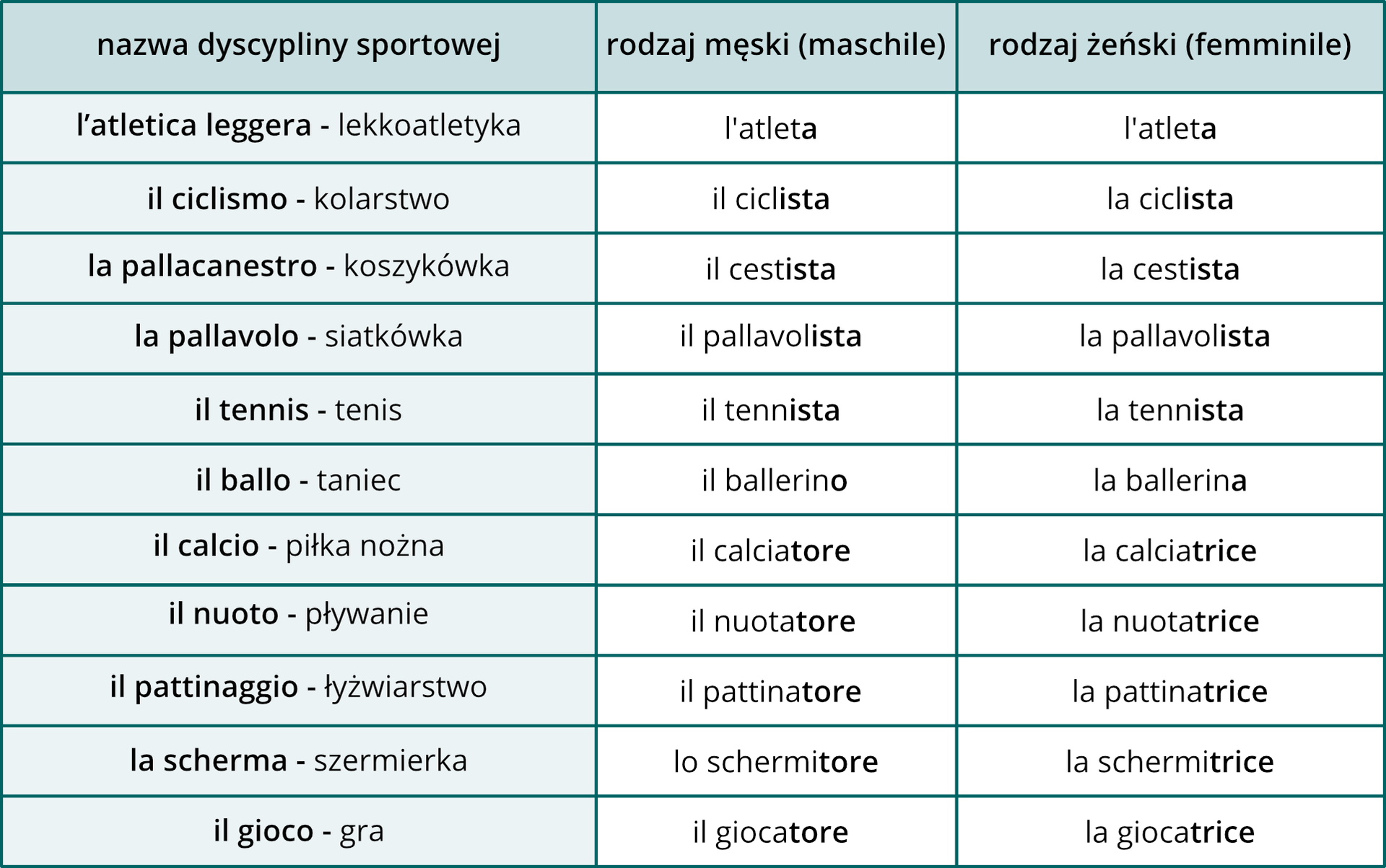 | nazwa dyscypliny sportowej | rodzaj męski (maschile) | rodzaj żeński (femminile) |
|---|---|---|
| l’atletica leggera - lekkoatletyka | l'atleta | l'atleta |
| il ciclismo - kolarstwo | il ciclista | la ciclista |
| la pallacanestro - koszykówka | il cestista | la cestista |
| la pallavolo - siatkówka | il pallavolista | la pallavolista |
| il tennis - tenis | il tennista | la tennista |
| il ballo - taniec | il ballerino | la ballerina |
| il calcio - piłka nożna | il calciatore | la calciatrice |
| il nuoto - pływanie | il nuotatore | la nuotatrice |
| il pattinaggio - łyżwiarstwo | il pattinatore | la pattinatrice |
| la scherma - szermierka | lo schermitore | la schermitrice |
| il gioco - gra | il giocatore | la giocatrice |